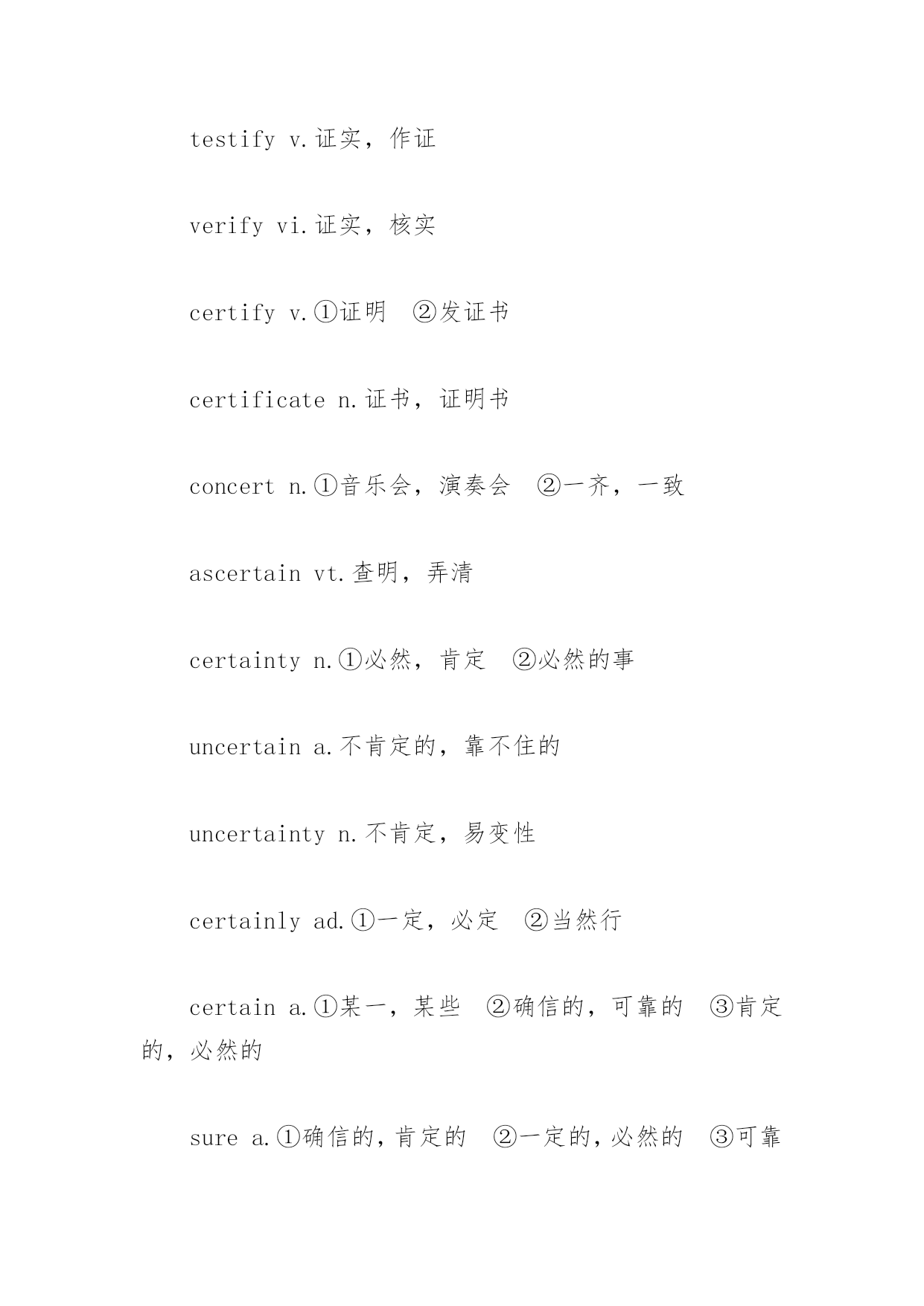 testify v.证实，作证

verify vi.证实，核实

certify v.①证明　②发证书

certificate n.证书，证明书

concert n.①音乐会，演奏会　②一齐，一致

ascertain vt.查明，弄清

certainty n.①必然，肯定　②必然的事

uncertain a.不肯定的，靠不住的

uncertainty n.不肯定，易变性

certainly ad.①一定，必定　②当然行

certain a.①某一，某些　②确信的，可靠的　③肯定的，必然的

sure a.①确信的，肯定的　②一定的，必然的　③可靠